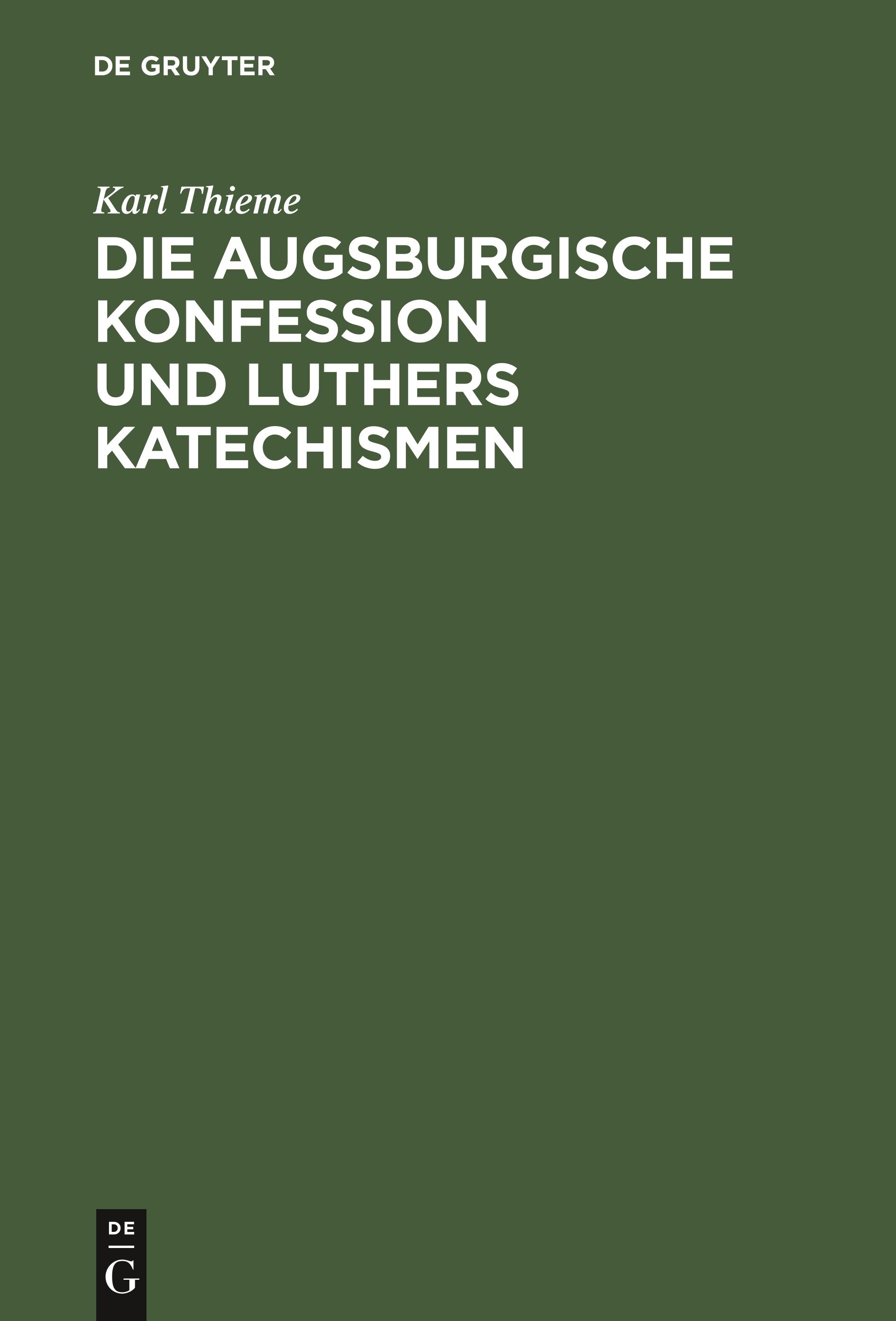 DE GRUYTER

Karl Thieme

DIE AUGSBURGISCHE KONFESSION UND LUTHERS KATECHISMEN

DE

G